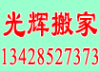 光辉搬家
13428527373